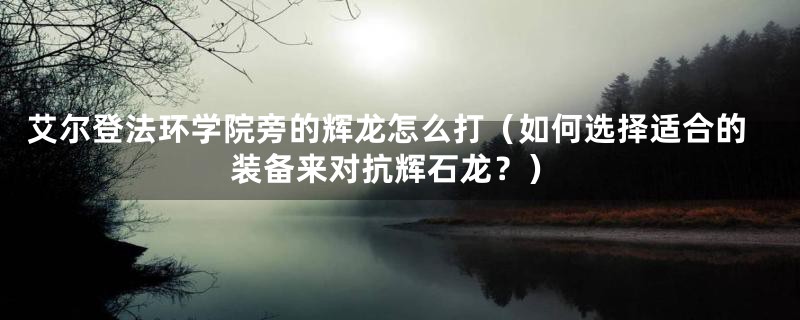 艾尔登法环学院旁的辉龙怎么打（如何选择适合的装备来对抗辉石龙？）